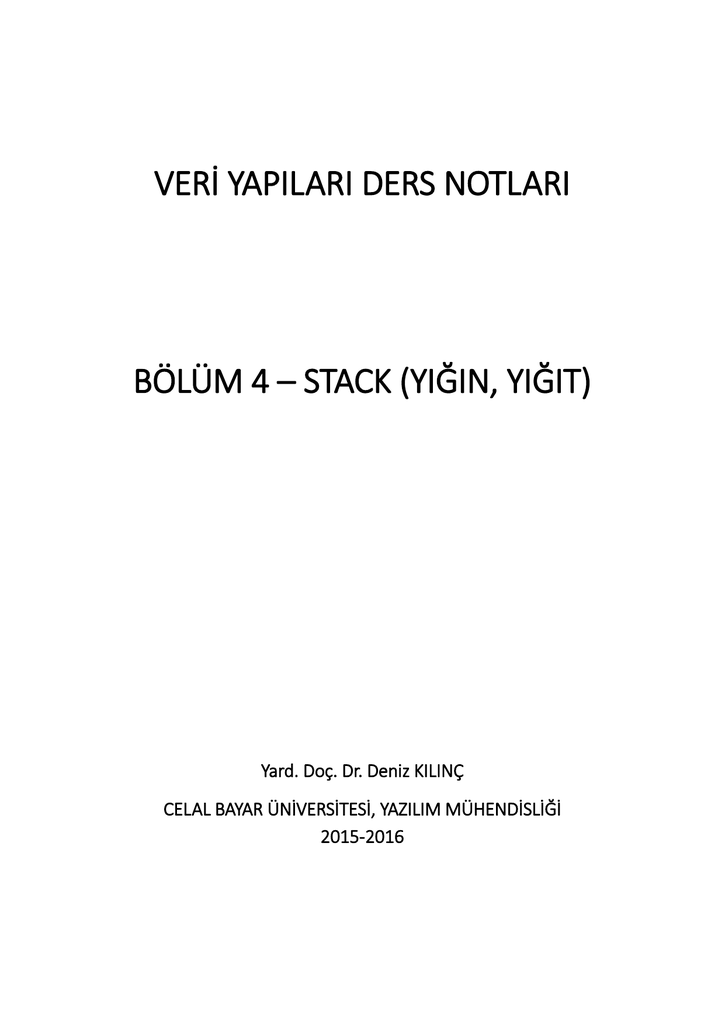 VERİ YAPILARI DERS NOTLARI

BÖLÜM 4 – STACK (YIĞIN, YIĞIT)

Yard. Doç. Dr. Deniz KILINÇ

CELAL BAYAR ÜNİVERSİTESİ, YAZILIM MÜHENDİSLİĞİ
2015-2016